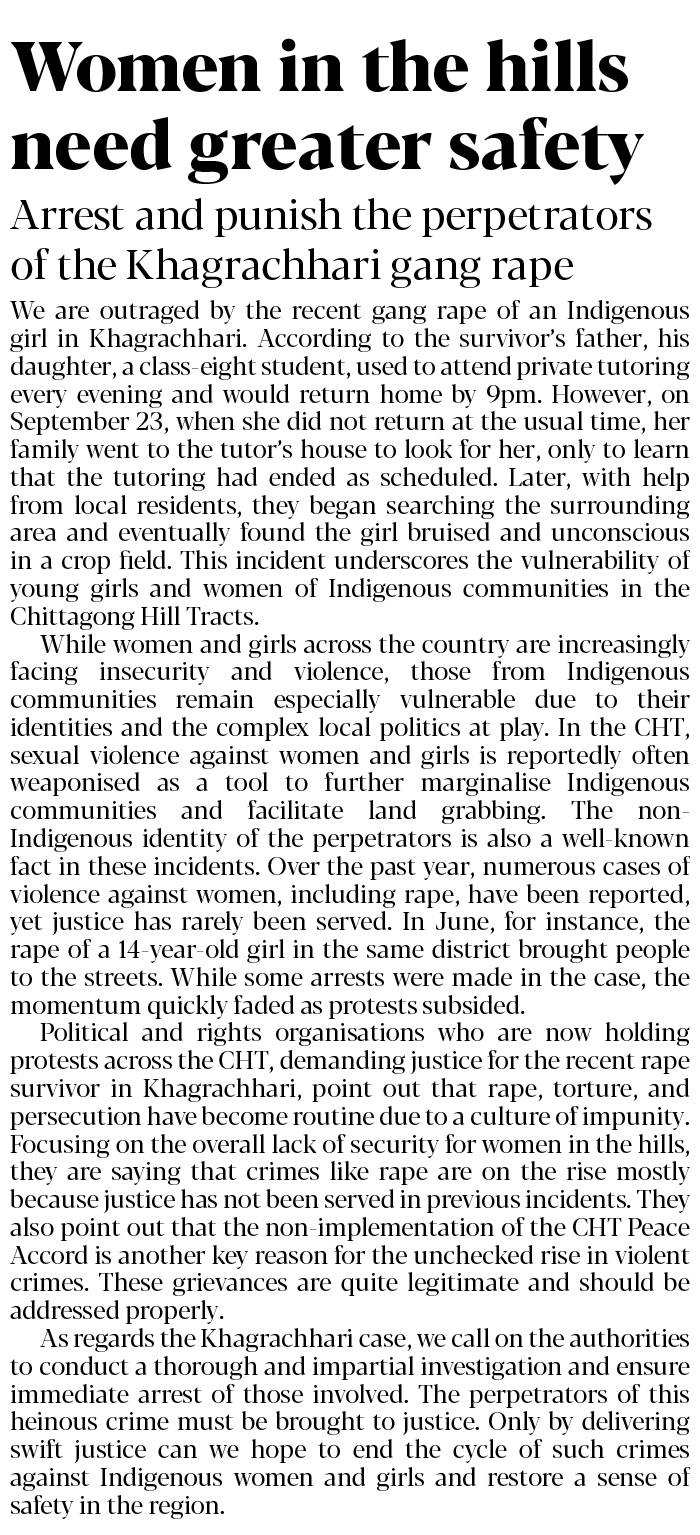 Women in the hills need greater safety

Arrest and punish the perpetrators of the Khagrachhari gang rape

We are outraged by the recent gang rape of an Indigenous girl in Khagrachhari. According to the survivor's father, his daughter, a class-eight student, used to attend private tutoring every evening and would return home by 9pm. However, on September 23, when she did not return at the usual time, her family went to the tutor's house to look for her, only to learn that the tutoring had ended as scheduled. Later, with help from local residents, they began searching the surrounding area and eventually found the girl bruised and unconscious in a crop field. This incident underscores the vulnerability of young girls and women of Indigenous communities in the Chittagong Hill Tracts.

While women and girls across the country are increasingly facing insecurity and violence, those from Indigenous communities remain especially vulnerable due to their identities and the complex local politics at play. In the CHT, sexual violence against women and girls is reportedly often weaponised as a tool to further marginalise Indigenous communities and facilitate land grabbing. The non-Indigenous identity of the perpetrators is also a well-known fact in these incidents. Over the past year, numerous cases of violence against women, including rape, have been reported, yet justice has rarely been served. In June, for instance, the rape of a 14-year-old girl in the same district brought people to the streets. While some arrests were made in the case, the momentum quickly faded as protests subsided.

Political and rights organisations who are now holding protests across the CHT, demanding justice for the recent rape survivor in Khagrachhari, point out that rape, torture, and persecution have become routine due to a culture of impunity. Focusing on the overall lack of security for women in the hills, they are saying that crimes like rape are on the rise mostly because justice has not been served in previous incidents. They also point out that the non-implementation of the CHT Peace Accord is another key reason for the unchecked rise in violent crimes. These grievances are quite legitimate and should be addressed properly.

As regards the Khagrachhari case, we call on the authorities to conduct a thorough and impartial investigation and ensure immediate arrest of those involved. The perpetrators of this heinous crime must be brought to justice. Only by delivering swift justice can we hope to end the cycle of such crimes against Indigenous women and girls and restore a sense of safety in the region.